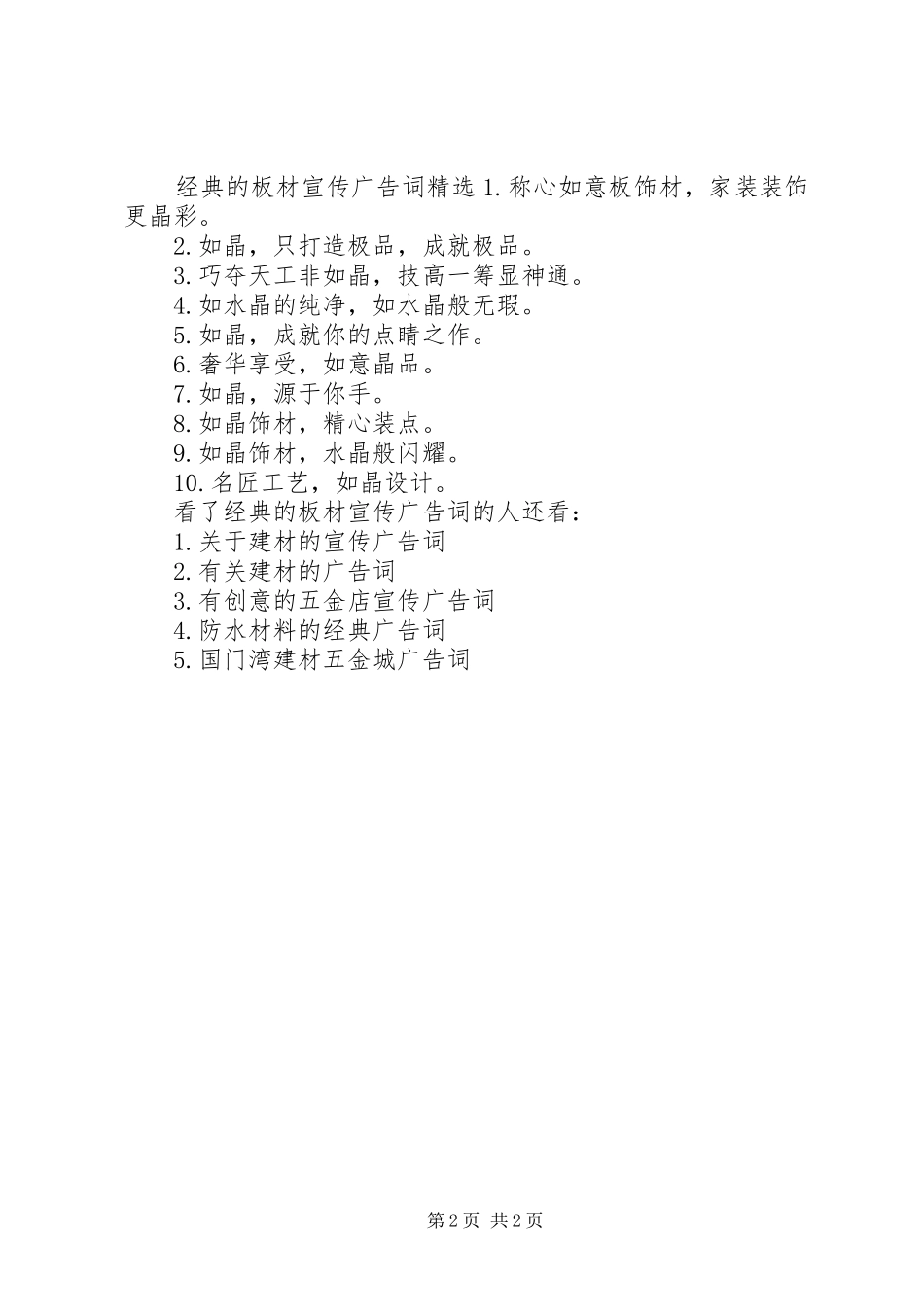 经典的板材宣传广告词精选 1.称心如意板饰材，家装装饰更晶彩。

2.如晶，只打造极品，成就极品。

3.巧夺天工非如晶，技高一筹显神通。

4.如水晶的纯净，如水晶般无瑕。

5.如晶，成就你的点睛之作。

6.奢华享受，如意晶品。

7.如晶，源于你手。

8.如晶饰材，精心装点。

9.如晶饰材，水晶般闪耀。

10.名匠工艺，如晶设计。

看了经典的板材宣传广告词的人还看：

1.关于建材的宣传广告词

2.有关建材的广告词

3.有创意的五金店宣传广告词

4.防水材料的经典广告词

5.国门湾建材五金城广告词

第 2 页 共 2 页